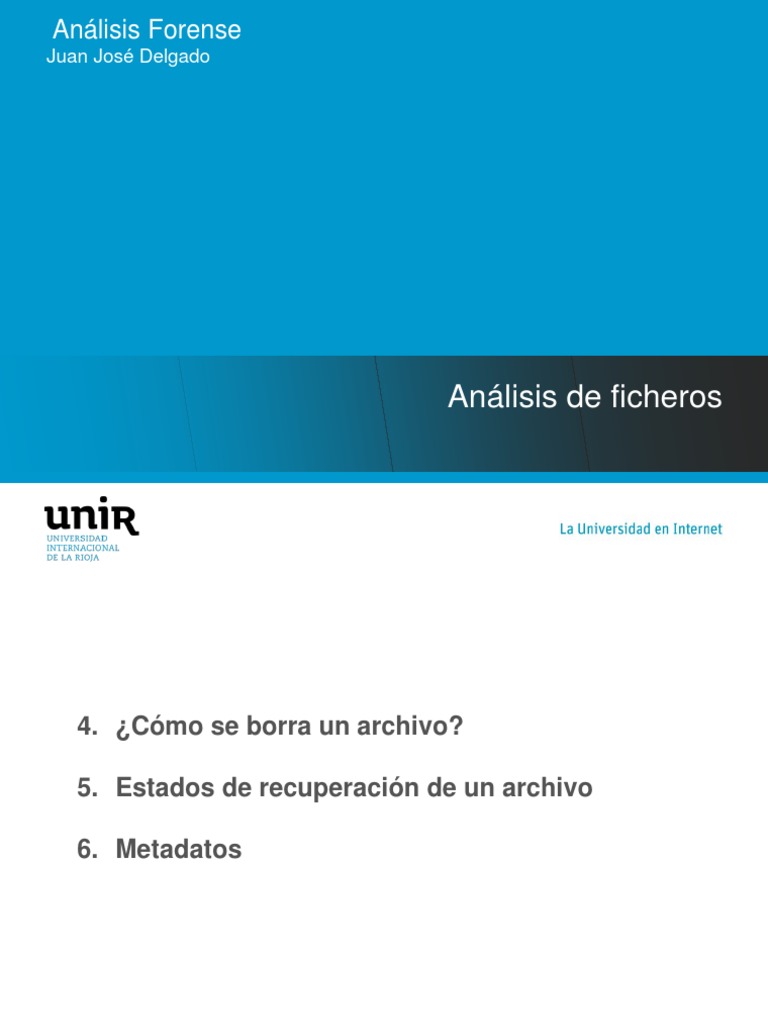 Análisis Forense
Juan José Delgado

Análisis de ficheros

unir
UNIVERSIDAD INTERNACIONAL DE LA RIOJA

La Universidad en Internet

4. ¿Cómo se borra un archivo?

5. Estados de recuperación de un archivo

6. Metadatos